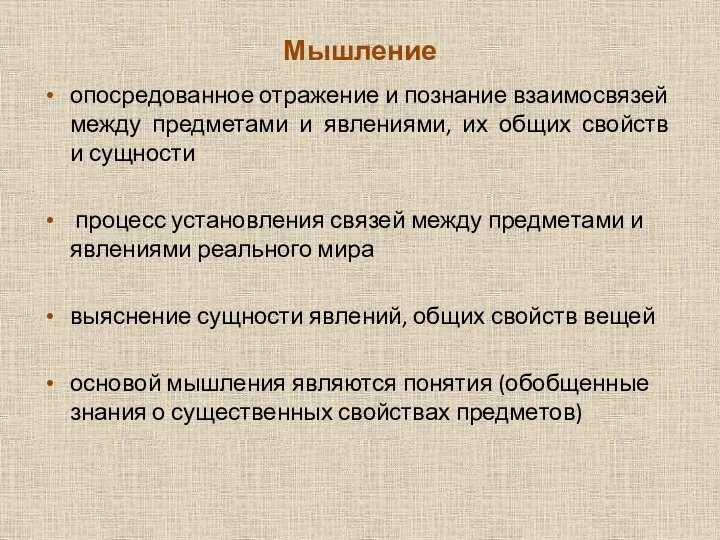 Мышление

• опосредованное отражение и познание взаимосвязей между предметами и явлениями, их общих свойств и сущности

• процесс установления связей между предметами и явлениями реального мира

• выяснение сущности явлений, общих свойств вещей

• основой мышления являются понятия (обобщенные знания о существенных свойствах предметов)